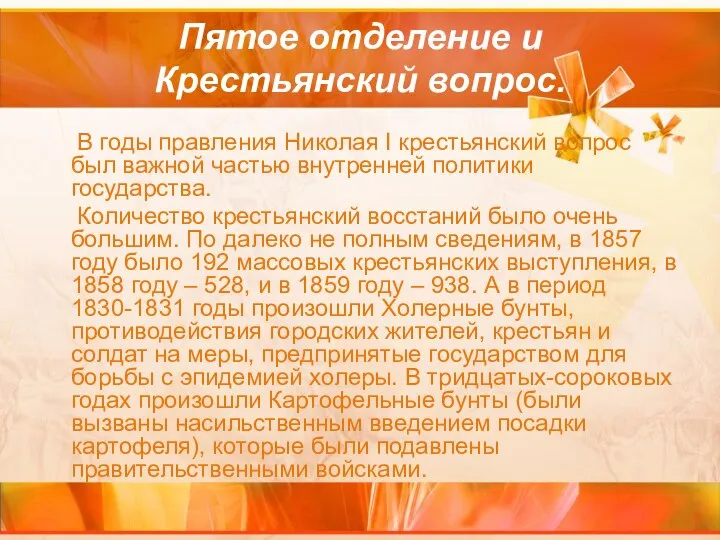 Пятое отделение и Крестьянский вопрос.

В годы правления Николая I крестьянский вопрос был важной частью внутренней политики государства.

Количество крестьянский восстаний было очень большим. По далеко не полным сведениям, в 1857 году было 192 массовых крестьянских выступления, в 1858 году – 528, и в 1859 году – 938. А в период 1830-1831 годы произошли Холерные бунты, противодействия городских жителей, крестьян и солдат на меры, предпринятые государством для борьбы с эпидемией холеры. В тридцатых-сороковых годах произошли Картофельные бунты (были вызваны насильственным введением посадки картофеля), которые были подавлены правительственными войсками.